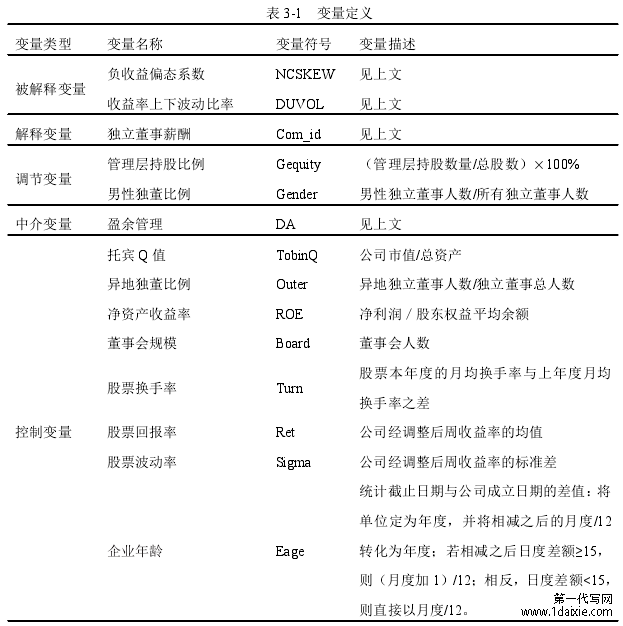 表 3-1 变量定义

| 变量类型 | 变量名称 | 变量符号 | 变量描述 |
|---|---|---|---|
| 被解释变量 | 负收益偏态系数 | NCSKEW | 见上文 |
| | 收益率上下波动比率 | DUVOL | 见上文 |
| 解释变量 | 独立董事薪酬 | Com_id | 见上文 |
| 调节变量 | 管理层持股比例 | Gequity | （管理层持股数量/总股数）×100% |
| | 男性独董比例 | Gender | 男性独立董事人数/所有独立董事人数 |
| 中介变量 | 盈余管理 | DA | 见上文 |
| 控制变量 | 托宾 Q 值 | TobinQ | 公司市值/总资产 |
| | 异地独董比例 | Outer | 异地独立董事人数/独立董事总人数 |
| | 净资产收益率 | ROE | 净利润 / 股东权益平均余额 |
| | 董事会规模 | Board | 董事会人数 |
| | 股票换手率 | Turn | 股票本年度的月均换手率与上年度月均换手率之差 |
| | 股票回报率 | Ret | 公司经调整后周收益率的均值 |
| | 股票波动率 | Sigma | 公司经调整后周收益率的标准差 |
| | 企业年龄 | Eage | 统计截止日期与公司成立日期的差值：将单位定为年度，并将相减之后的月度/12 转化为年度；若相减之后日度差额≥15，则（月度加 1）/12；相反，日度差额<15，则直接以月度/12。 |

第一代写网
www.1daixie.com